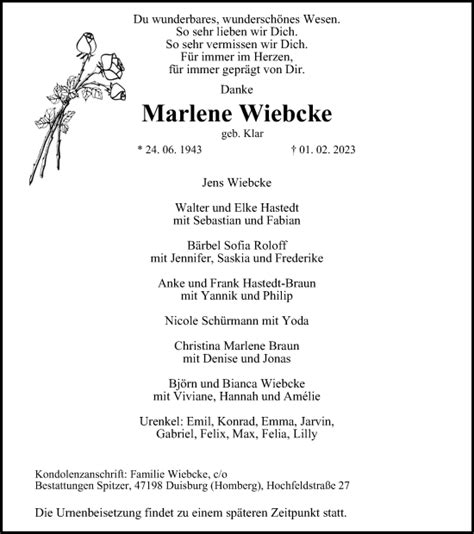 Du wunderbares, wunderschönes Wesen.
So sehr lieben wir Dich.
So sehr vermissen wir Dich.
Für immer im Herzen,
für immer geprägt von Dir.

Danke

Marlene Wiebcke

geb. Klar

* 24. 06. 1943 † 01. 02. 2023

Jens Wiebcke

Walter und Elke Hastedt
mit Sebastian und Fabian

Bärbel Sofia Roloff
mit Jennifer, Saskia und Frederike

Anke und Frank Hastedt-Braun
mit Yannik und Philip

Nicole Schürmann mit Yoda

Christina Marlene Braun
mit Denise und Jonas

Björn und Bianca Wiebcke
mit Viviane, Hannah und Amélie

Urenkel: Emil, Konrad, Emma, Jarvin,
Gabriel, Felix, Max, Felia, Lilly

Kondolenzanschrift: Familie Wiebcke, c/o
Bestattungen Spitzer, 47198 Duisburg (Homberg), Hochfeldstraße 27

Die Urnenbeisetzung findet zu einem späteren Zeitpunkt statt.